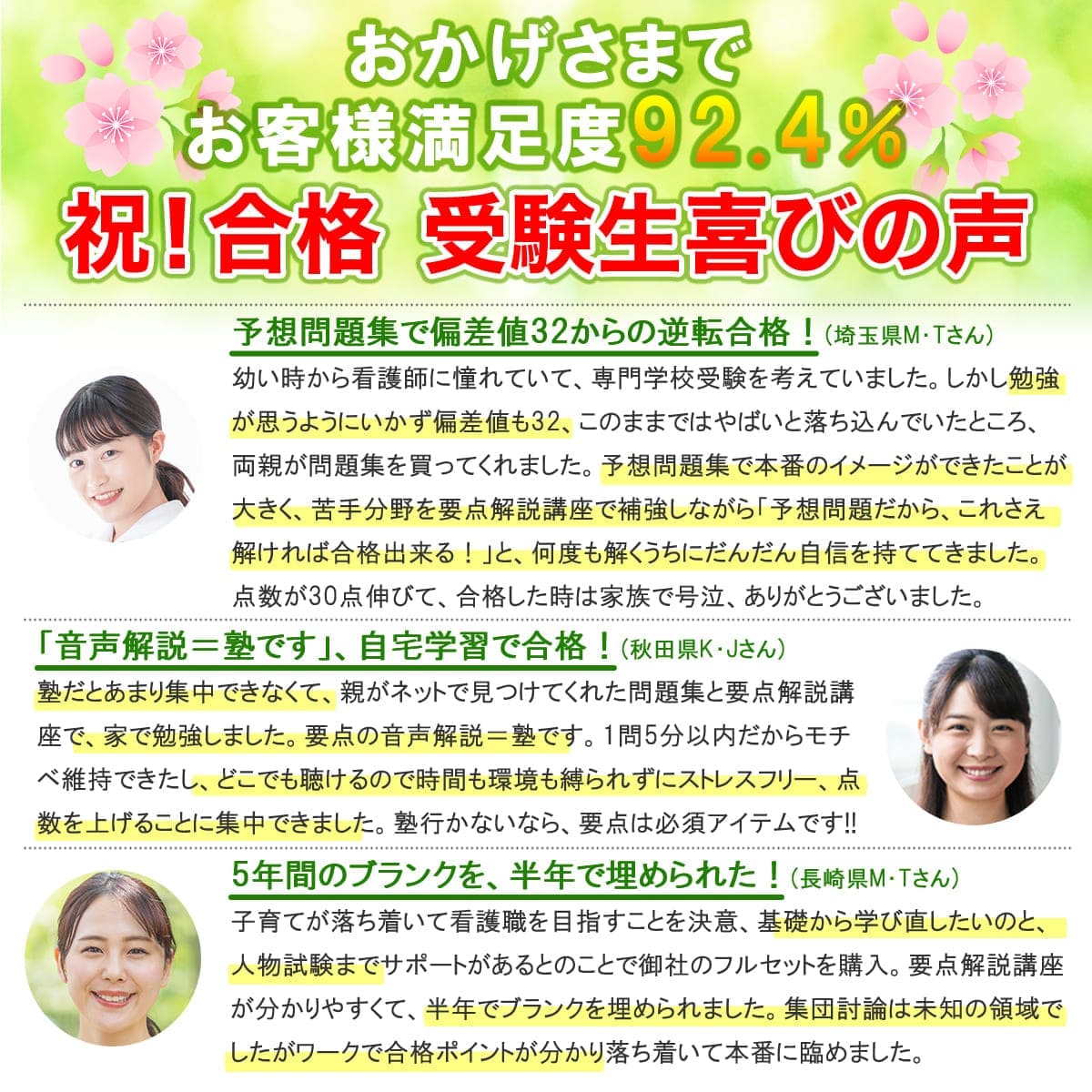 おかげさまで
お客様満足度92.4%
祝！合格　受験生喜びの声

予想問題集で偏差値32からの逆転合格！（埼玉県M・Tさん）
幼い時から看護師に憧れていて、専門学校受験を考えていました。しかし勉強が思うようにいかず偏差値も32、このままではやばいと落ち込んでいたところ、両親が問題集を買ってくれました。予想問題集で本番のイメージができたことが大きく、苦手分野を要点解説講座で補強しながら「予想問題だから、これさえ解ければ合格出来る！」と、何度も解くうちにだんだん自信を持ててきました。点数が30点伸びて、合格した時は家族で号泣、ありがとうございました。

「音声解説＝塾です」、自宅学習で合格！（秋田県K・Jさん）
塾だとあまり集中できなくて、親がネットで見つけてくれた問題集と要点解説講座で、家で勉強しました。要点の音声解説＝塾です。1問5分以内だからモチベ維持できたし、どこでも聴けるので時間も環境も縛られずにストレスフリー、点数を上げることに集中できました。塾行かないなら、要点は必須アイテムです!!

5年間のブランクを、半年で埋められた！（長崎県M・Tさん）
子育てが落ち着いて看護職を目指すことを決意、基礎から学び直したいのと、人物試験までサポートがあるとのことで御社のフルセットを購入。要点解説講座が分かりやすくて、半年でブランクを埋められました。集団討論は未知の領域でしたがワークで合格ポイントが分かり落ち着いて本番に臨めました。